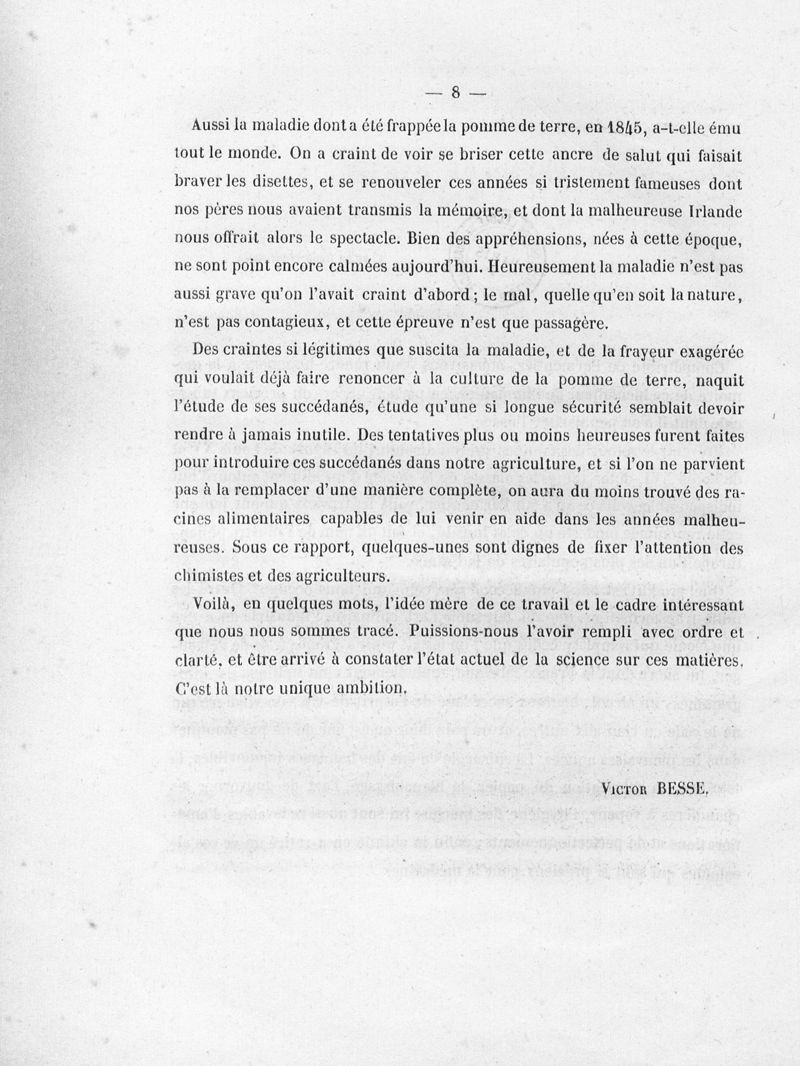 — 8 —

Aussi la maladie dont a été frappée la pomme de terre, en 1845, a-t-elle ému tout le monde. On a craint de voir se briser cette ancre de salut qui faisait braver les disettes, et se renouveler ces années si tristement fameuses dont nos pères nous avaient transmis la mémoire, et dont la malheureuse Irlande nous offrait alors le spectacle. Bien des appréhensions, nées à cette époque, ne sont point encore calmées aujourd'hui. Heureusement la maladie n'est pas aussi grave qu'on l'avait craint d'abord; le mal, quelle qu'en soit la nature, n'est pas contagieux, et cette épreuve n'est que passagère.

Des craintes si légitimes que suscita la maladie, et de la frayeur exagérée qui voulait déjà faire renoncer à la culture de la pomme de terre, naquit l'étude de ses succédanés, étude qu'une si longue sécurité semblait devoir rendre à jamais inutile. Des tentatives plus ou moins heureuses furent faites pour introduire ces succédanés dans notre agriculture, et si l'on ne parvient pas à la remplacer d'une manière complète, on aura du moins trouvé des racines alimentaires capables de lui venir en aide dans les années malheureuses. Sous ce rapport, quelques-unes sont dignes de fixer l'attention des chimistes et des agriculteurs.

Voilà, en quelques mots, l'idée mère de ce travail et le cadre intéressant que nous nous sommes tracé. Puissions-nous l'avoir rempli avec ordre et clarté, et être arrivé à constater l'état actuel de la science sur ces matières. C'est là notre unique ambition.

Victor BESSE.